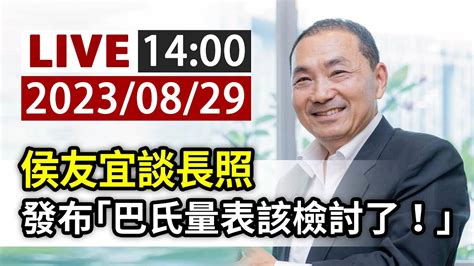 LIVE 14:00
2023/08/29

侯友宜談長照
發布「巴氏量表該檢討了！」